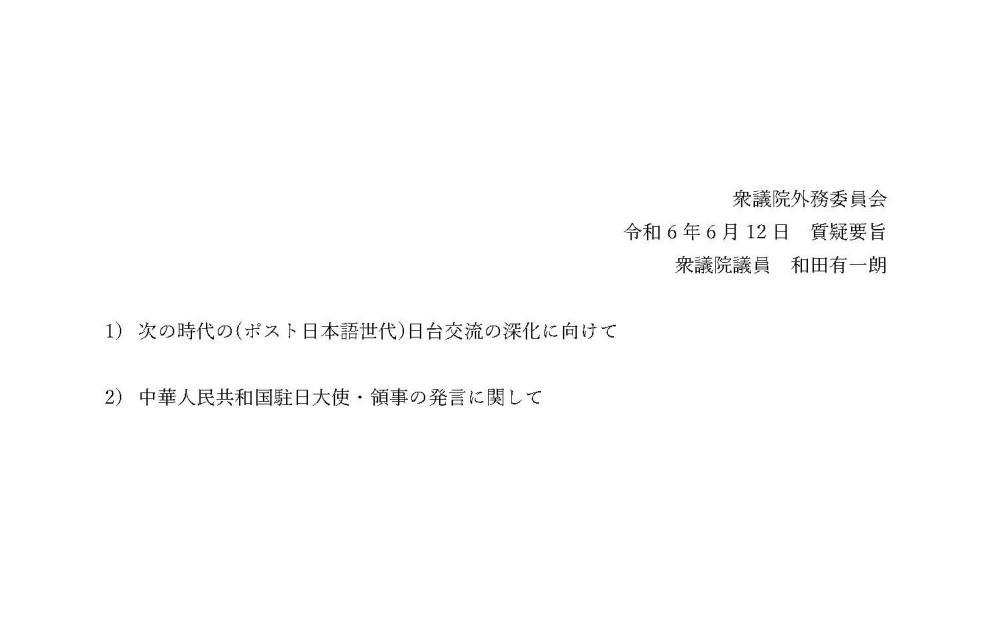 衆議院外務委員会
令和６年６月12日　質疑要旨
衆議院議員　和田有一朗

1)　次の時代の(ポスト日本語世代)日台交流の深化に向けて

2)　中華人民共和国駐日大使・領事の発言に関して